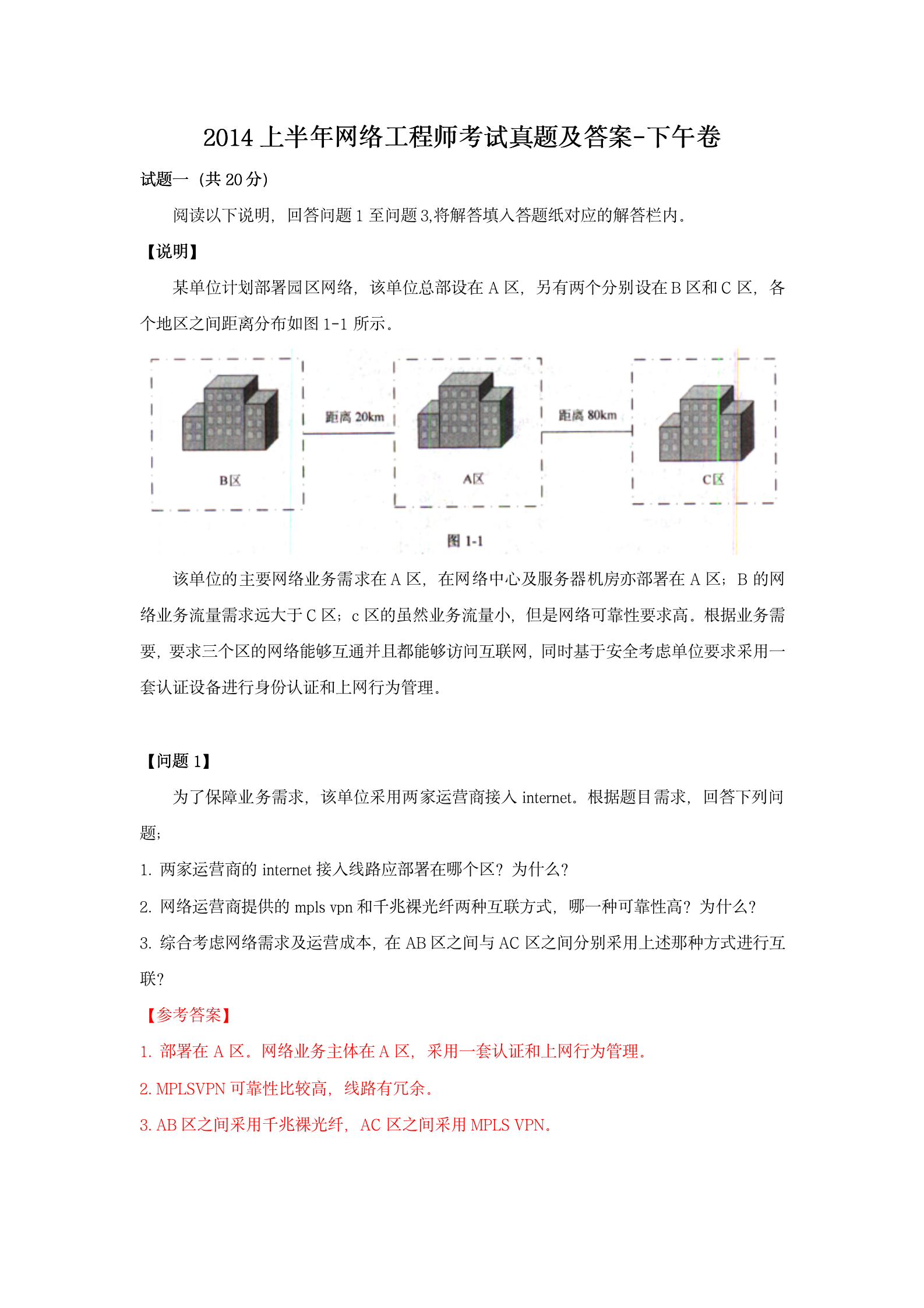 2014 上半年网络工程师考试真题及答案-下午卷

试题一（共 20 分）

阅读以下说明，回答问题 1 至问题 3,将解答填入答题纸对应的解答栏内。

【说明】

某单位计划部署园区网络，该单位总部设在 A 区，另有两个分别设在 B 区和 C 区，各个地区之间距离分布如图 1-1 所示。

B区

距离 20km

A区

距离 80km

C区

图 1-1

该单位的主要网络业务需求在 A 区，在网络中心及服务器机房亦部署在 A 区；B 的网络业务流量需求远大于 C 区；c 区的虽然业务流量小，但是网络可靠性要求高。根据业务需要，要求三个区的网络能够互通并且都能够访问互联网，同时基于安全考虑单位要求采用一套认证设备进行身份认证和上网行为管理。

【问题 1】

为了保障业务需求，该单位采用两家运营商接入 internet。根据题目需求，回答下列问题；

1. 两家运营商的 internet 接入线路应部署在哪个区？为什么？

2. 网络运营商提供的 mpls vpn 和千兆裸光纤两种互联方式，哪一种可靠性高？为什么？

3. 综合考虑网络需求及运营成本，在 AB 区之间与 AC 区之间分别采用上述那种方式进行互联？

【参考答案】

1. 部署在 A 区。网络业务主体在 A 区，采用一套认证和上网行为管理。

2. MPLSVPN 可靠性比较高，线路有冗余。

3. AB 区之间采用千兆裸光纤，AC 区之间采用 MPLS VPN。